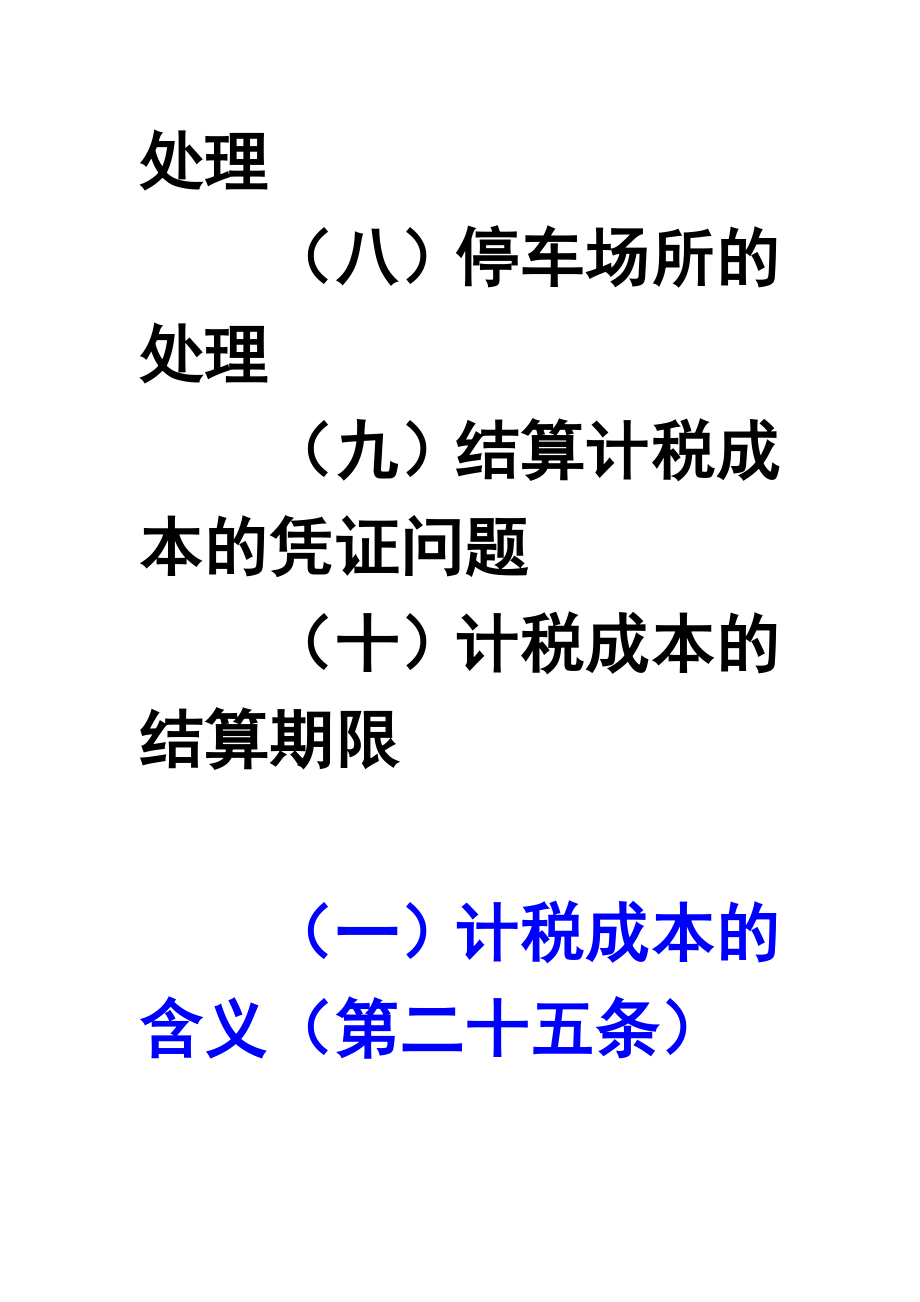 处理

（八）停车场所的处理

（九）结算计税成本的凭证问题

（十）计税成本的结算期限

（一）计税成本的含义（第二十五条）